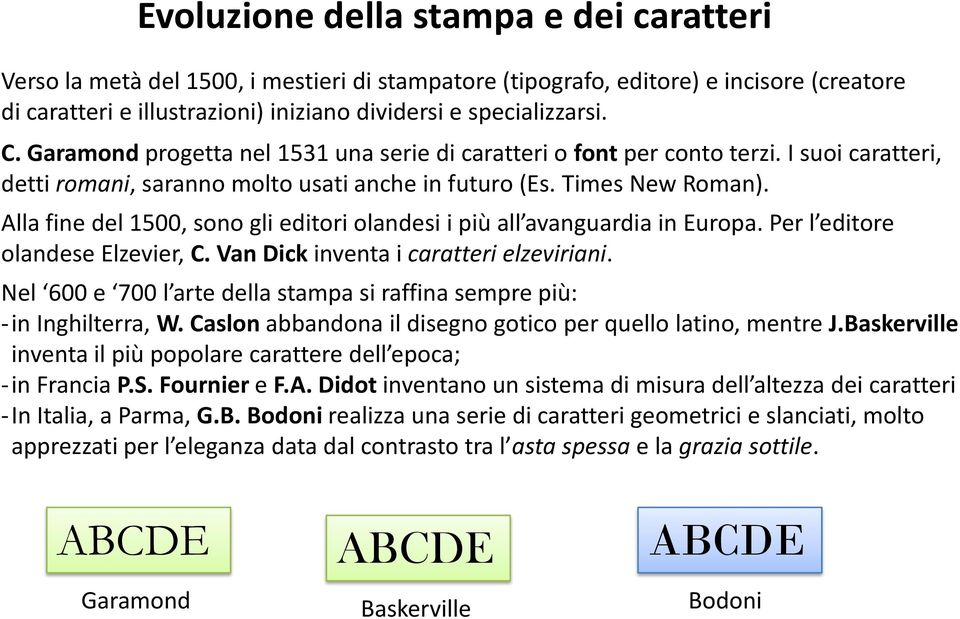 Evoluzione della stampa e dei caratteri

Verso la metà del 1500, i mestieri di stampatore (tipografo, editore) e incisore (creatore di caratteri e illustrazioni) iniziano dividersi e specializzarsi.

C. Garamond progetta nel 1531 una serie di caratteri o font per conto terzi. I suoi caratteri, detti romani, saranno molto usati anche in futuro (Es. Times New Roman).

Alla fine del 1500, sono gli editori olandesi i più all'avanguardia in Europa. Per l'editore olandese Elzevier, C. Van Dick inventa i caratteri elzeviriani.

Nel '600 e '700 l'arte della stampa si raffina sempre più:
- in Inghilterra, W. Caslon abbandona il disegno gotico per quello latino, mentre J.Baskerville inventa il più popolare carattere dell'epoca;
- in Francia P.S. Fournier e F.A. Didot inventano un sistema di misura dell'altezza dei caratteri
- In Italia, a Parma, G.B. Bodoni realizza una serie di caratteri geometrici e slanciati, molto apprezzati per l'eleganza data dal contrasto tra l'asta spessa e la grazia sottile.

ABCDE
Garamond

ABCDE
Baskerville

ABCDE
Bodoni